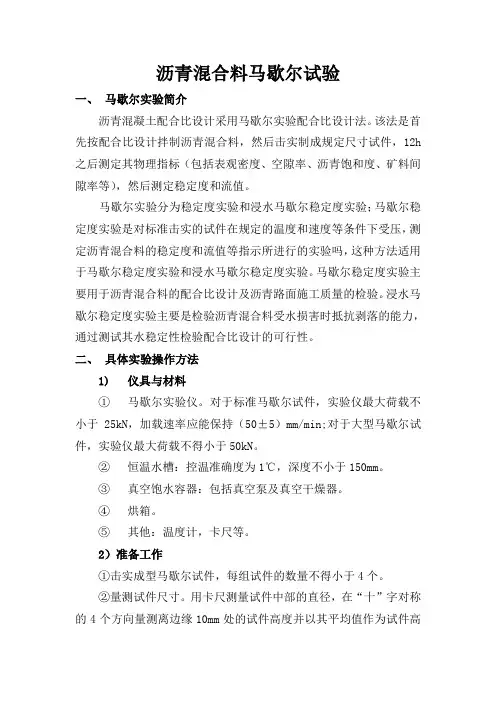 沥青混合料马歇尔试验

一、 马歇尔实验简介

沥青混凝土配合比设计采用马歇尔实验配合比设计法。该法是首先按配合比设计拌制沥青混合料，然后击实制成规定尺寸试件，12h之后测定其物理指标（包括表观密度、空隙率、沥青饱和度、矿料间隙率等），然后测定稳定度和流值。

马歇尔实验分为稳定度实验和浸水马歇尔稳定度实验；马歇尔稳定度实验是对标准击实的试件在规定的温度和速度等条件下受压，测定沥青混合料的稳定度和流值等指示所进行的实验吗，这种方法适用于马歇尔稳定度实验和浸水马歇尔稳定度实验。马歇尔稳定度实验主要用于沥青混合料的配合比设计及沥青路面施工质量的检验。浸水马歇尔稳定度实验主要是检验沥青混合料受水损害时抵抗剥落的能力，通过测试其水稳定性检验配合比设计的可行性。

二、 具体实验操作方法

1） 仪具与材料

① 马歇尔实验仪。对于标准马歇尔试件，实验仪最大荷载不小于 25kN，加载速率应能保持（50±5）mm/min;对于大型马歇尔试件，实验仪最大荷载不得小于 50kN。

② 恒温水槽：控温准确度为 1℃，深度不小于 150mm。

③ 真空饱水容器：包括真空泵及真空干燥器。

④ 烘箱。

⑤ 其他：温度计，卡尺等。

2）准备工作

①击实成型马歇尔试件，每组试件的数量不得小于 4 个。

②量测试件尺寸。用卡尺测量试件中部的直径，在“十”字对称的 4 个方向量测离边缘 10mm 处的试件高度并以其平均值作为试件高